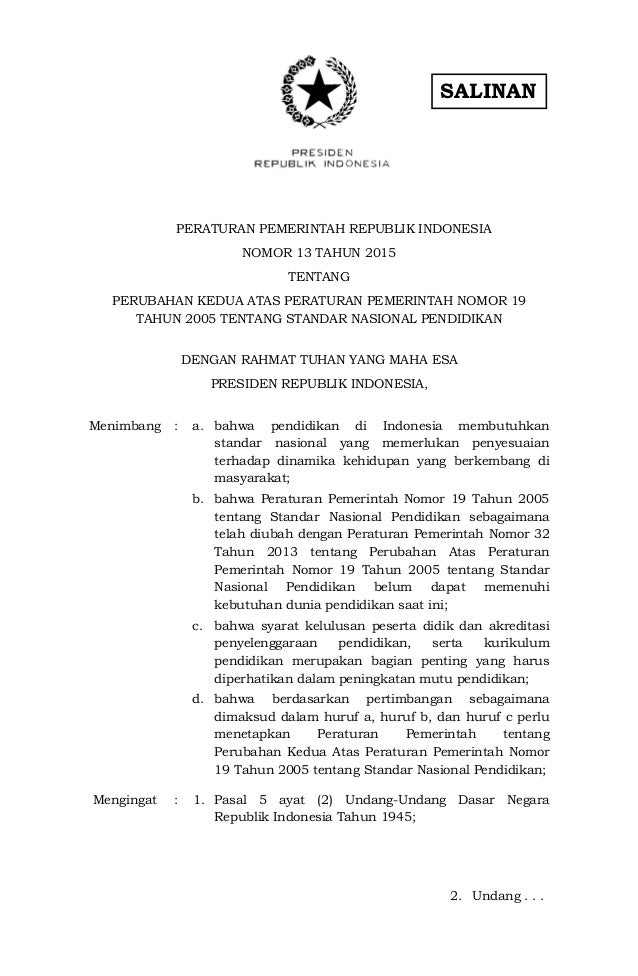 SALINAN

PRESIDEN
REPUBLIK INDONESIA

PERATURAN PEMERINTAH REPUBLIK INDONESIA
NOMOR 13 TAHUN 2015
TENTANG
PERUBAHAN KEDUA ATAS PERATURAN PEMERINTAH NOMOR 19 TAHUN 2005 TENTANG STANDAR NASIONAL PENDIDIKAN

DENGAN RAHMAT TUHAN YANG MAHA ESA
PRESIDEN REPUBLIK INDONESIA,

Menimbang : a. bahwa pendidikan di Indonesia membutuhkan standar nasional yang memerlukan penyesuaian terhadap dinamika kehidupan yang berkembang di masyarakat;

b. bahwa Peraturan Pemerintah Nomor 19 Tahun 2005 tentang Standar Nasional Pendidikan sebagaimana telah diubah dengan Peraturan Pemerintah Nomor 32 Tahun 2013 tentang Perubahan Atas Peraturan Pemerintah Nomor 19 Tahun 2005 tentang Standar Nasional Pendidikan belum dapat memenuhi kebutuhan dunia pendidikan saat ini;

c. bahwa syarat kelulusan peserta didik dan akreditasi penyelenggaraan pendidikan, serta kurikulum pendidikan merupakan bagian penting yang harus diperhatikan dalam peningkatan mutu pendidikan;

d. bahwa berdasarkan pertimbangan sebagaimana dimaksud dalam huruf a, huruf b, dan huruf c perlu menetapkan Peraturan Pemerintah tentang Perubahan Kedua Atas Peraturan Pemerintah Nomor 19 Tahun 2005 tentang Standar Nasional Pendidikan;

Mengingat : 1. Pasal 5 ayat (2) Undang-Undang Dasar Negara Republik Indonesia Tahun 1945;

2. Undang . . .